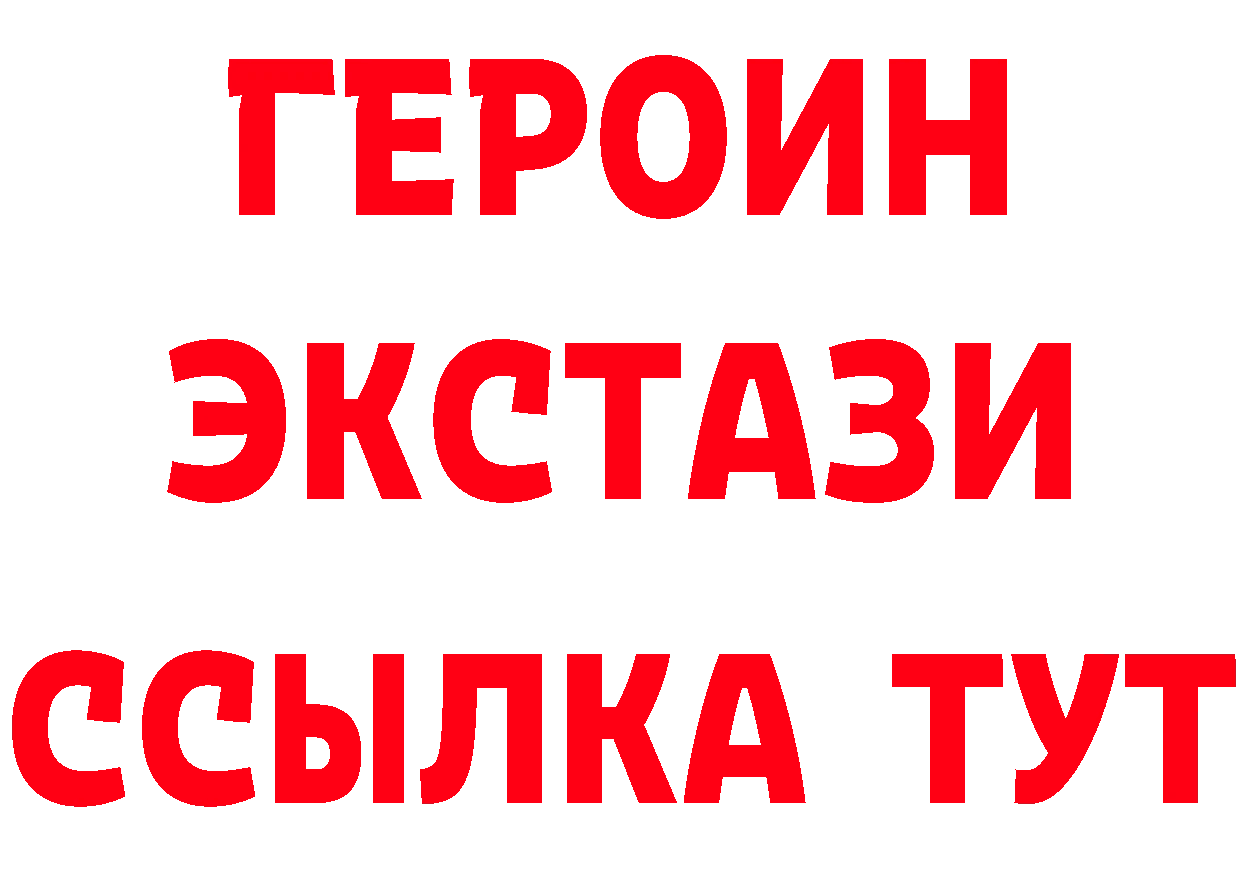 ГЕРОИН
ЭКСТАЗИ
ССЫЛКА ТУТ